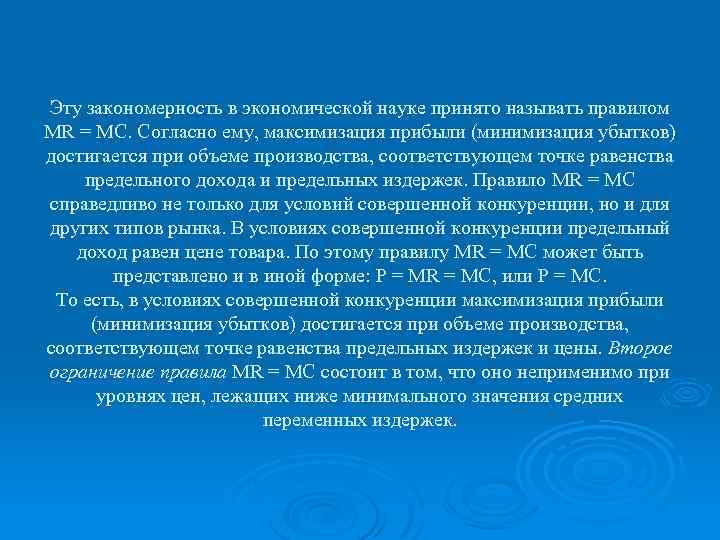 Эту закономерность в экономической науке принято называть правилом MR = MC. Согласно ему, максимизация прибыли (минимизация убытков) достигается при объеме производства, соответствующем точке равенства предельного дохода и предельных издержек. Правило MR = MC справедливо не только для условий совершенной конкуренции, но и для других типов рынка. В условиях совершенной конкуренции предельный доход равен цене товара. По этому правилу MR = MC может быть представлено и в иной форме: P = MR = MC, или P = MC.
То есть, в условиях совершенной конкуренции максимизация прибыли (минимизация убытков) достигается при объеме производства, соответствующем точке равенства предельных издержек и цены. Второе ограничение правила MR = MC состоит в том, что оно неприменимо при уровнях цен, лежащих ниже минимального значения средних переменных издержек.